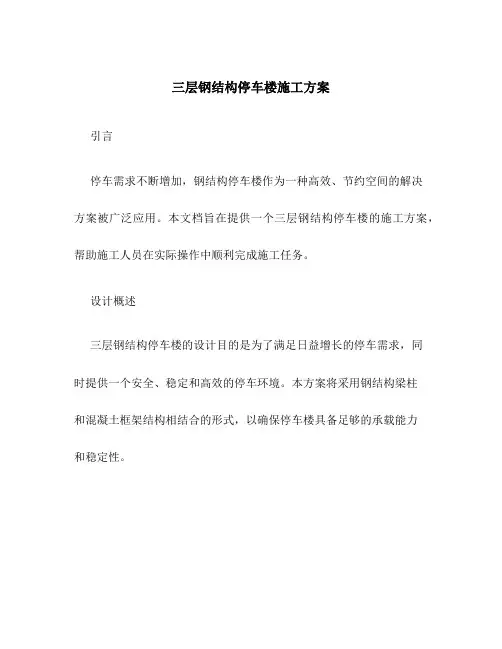 三层钢结构停车楼施工方案

引言

停车需求不断增加，钢结构停车楼作为一种高效、节约空间的解决方案被广泛应用。本文档旨在提供一个三层钢结构停车楼的施工方案，帮助施工人员在实际操作中顺利完成施工任务。

设计概述

三层钢结构停车楼的设计目的是为了满足日益增长的停车需求，同时提供一个安全、稳定和高效的停车环境。本方案将采用钢结构梁柱和混凝土框架结构相结合的形式，以确保停车楼具备足够的承载能力和稳定性。